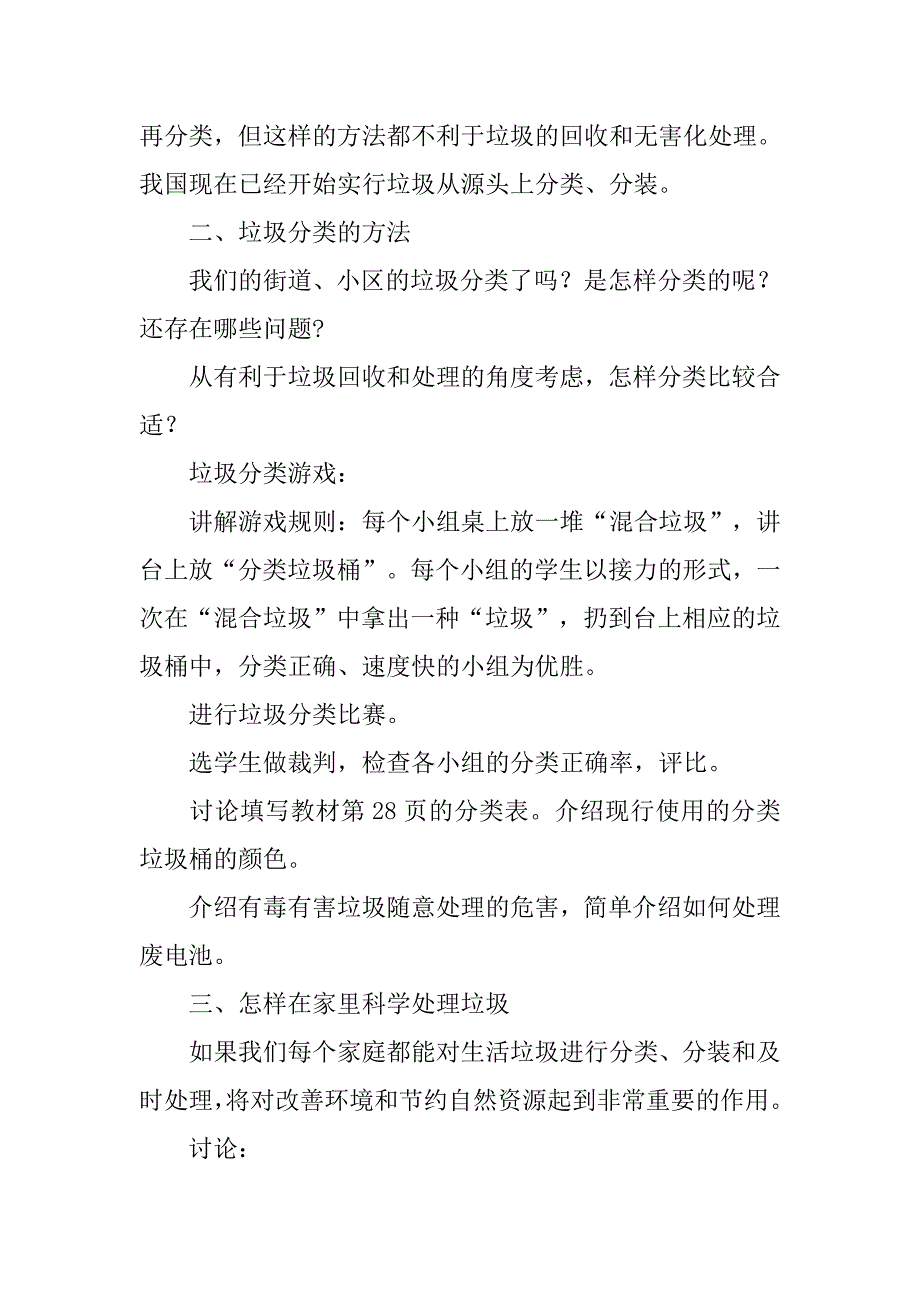 再分类，但这样的方法都不利于垃圾的回收和无害化处理。我国现在已经开始实行垃圾从源头上分类、分装。

二、垃圾分类的方法

我们的街道、小区的垃圾分类了吗？是怎样分类的呢？还存在哪些问题?

从有利于垃圾回收和处理的角度考虑，怎样分类比较合适？

垃圾分类游戏：

讲解游戏规则：每个小组桌上放一堆“混合垃圾”，讲台上放“分类垃圾桶”。每个小组的学生以接力的形式，一次在“混合垃圾”中拿出一种“垃圾”，扔到台上相应的垃圾桶中，分类正确、速度快的小组为优胜。

进行垃圾分类比赛。

选学生做裁判，检查各小组的分类正确率，评比。

讨论填写教材第 28 页的分类表。介绍现行使用的分类垃圾桶的颜色。

介绍有毒有害垃圾随意处理的危害，简单介绍如何处理废电池。

三、怎样在家里科学处理垃圾

如果我们每个家庭都能对生活垃圾进行分类、分装和及时处理，将对改善环境和节约自然资源起到非常重要的作用。

讨论：